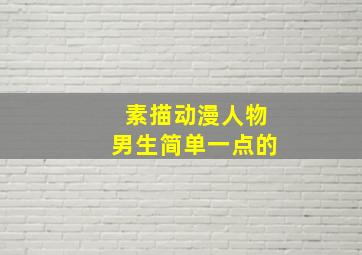 素描动漫人物
男生简单一点的